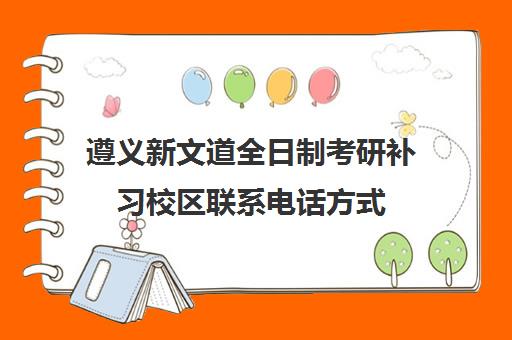 遵义新文道全日制考研补习校区联系电话方式